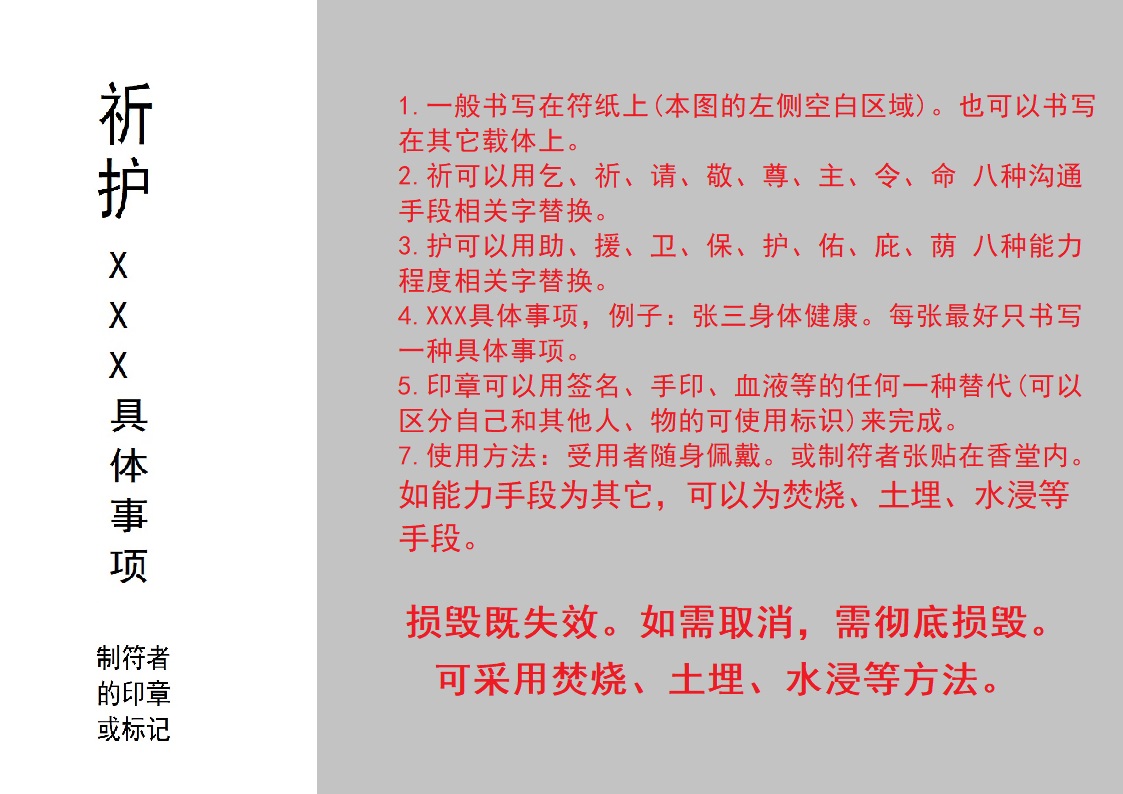 祈
护
X
X
X
具
体
事
项

制符者
的印章
或标记

1.一般书写在符纸上(本图的左侧空白区域)。也可以书写在其它载体上。
2.祈可以用乞、祈、请、敬、尊、主、令、命 八种沟通手段相关字替换。
3.护可以用助、援、卫、保、护、佑、庇、荫 八种能力程度相关字替换。
4.XXX具体事项，例子：张三身体健康。每张最好只书写一种具体事项。
5.印章可以用签名、手印、血液等的任何一种替代(可以区分自己和其他人、物的可使用标识)来完成。
7.使用方法：受用者随身佩戴。或制符者张贴在香堂内。如能力手段为其它，可以为焚烧、土埋、水浸等手段。

损毁既失效。如需取消，需彻底损毁。
可采用焚烧、土埋、水浸等方法。